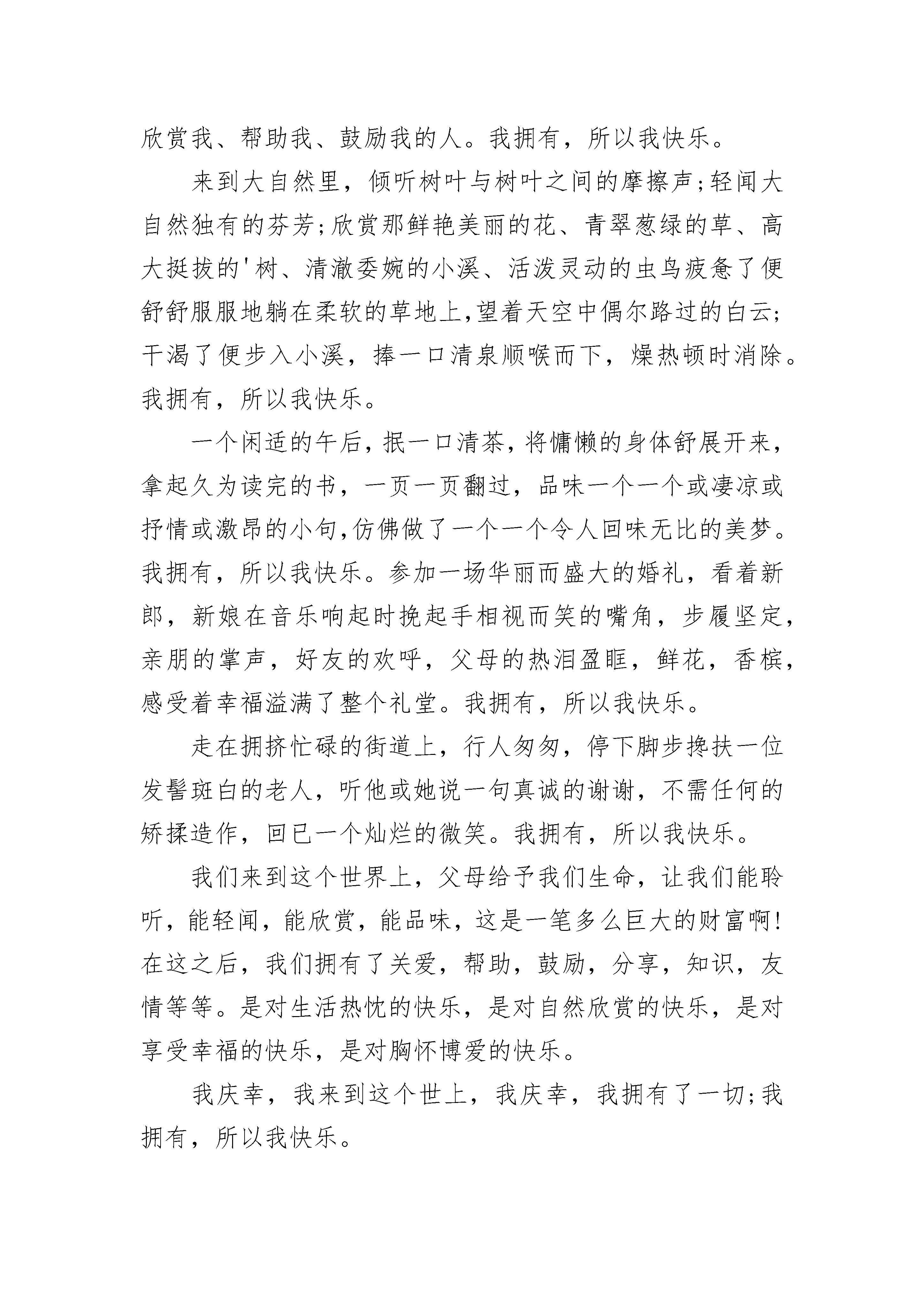 欣赏我、帮助我、鼓励我的人。我拥有，所以我快乐。

来到大自然里，倾听树叶与树叶之间的摩擦声;轻闻大自然独有的芬芳;欣赏那鲜艳美丽的花、青翠葱绿的草、高大挺拔的'树、清澈委婉的小溪、活泼灵动的虫鸟疲惫了便舒舒服服地躺在柔软的草地上,望着天空中偶尔路过的白云;干渴了便步入小溪，捧一口清泉顺喉而下，燥热顿时消除。我拥有，所以我快乐。

一个闲适的午后，抿一口清茶，将慵懒的身体舒展开来，拿起久为读完的书，一页一页翻过，品味一个一个或凄凉或抒情或激昂的小句,仿佛做了一个一个令人回味无比的美梦。我拥有，所以我快乐。参加一场华丽而盛大的婚礼，看着新郎，新娘在音乐响起时挽起手相视而笑的嘴角，步履坚定，亲朋的掌声，好友的欢呼，父母的热泪盈眶，鲜花，香槟，感受着幸福溢满了整个礼堂。我拥有，所以我快乐。

走在拥挤忙碌的街道上，行人匆匆，停下脚步搀扶一位发髻斑白的老人，听他或她说一句真诚的谢谢，不需任何的矫揉造作，回已一个灿烂的微笑。我拥有，所以我快乐。

我们来到这个世界上，父母给予我们生命，让我们能聆听，能轻闻，能欣赏，能品味，这是一笔多么巨大的财富啊!在这之后，我们拥有了关爱，帮助，鼓励，分享，知识，友情等等。是对生活热忱的快乐，是对自然欣赏的快乐，是对享受幸福的快乐，是对胸怀博爱的快乐。

我庆幸，我来到这个世上，我庆幸，我拥有了一切;我拥有，所以我快乐。